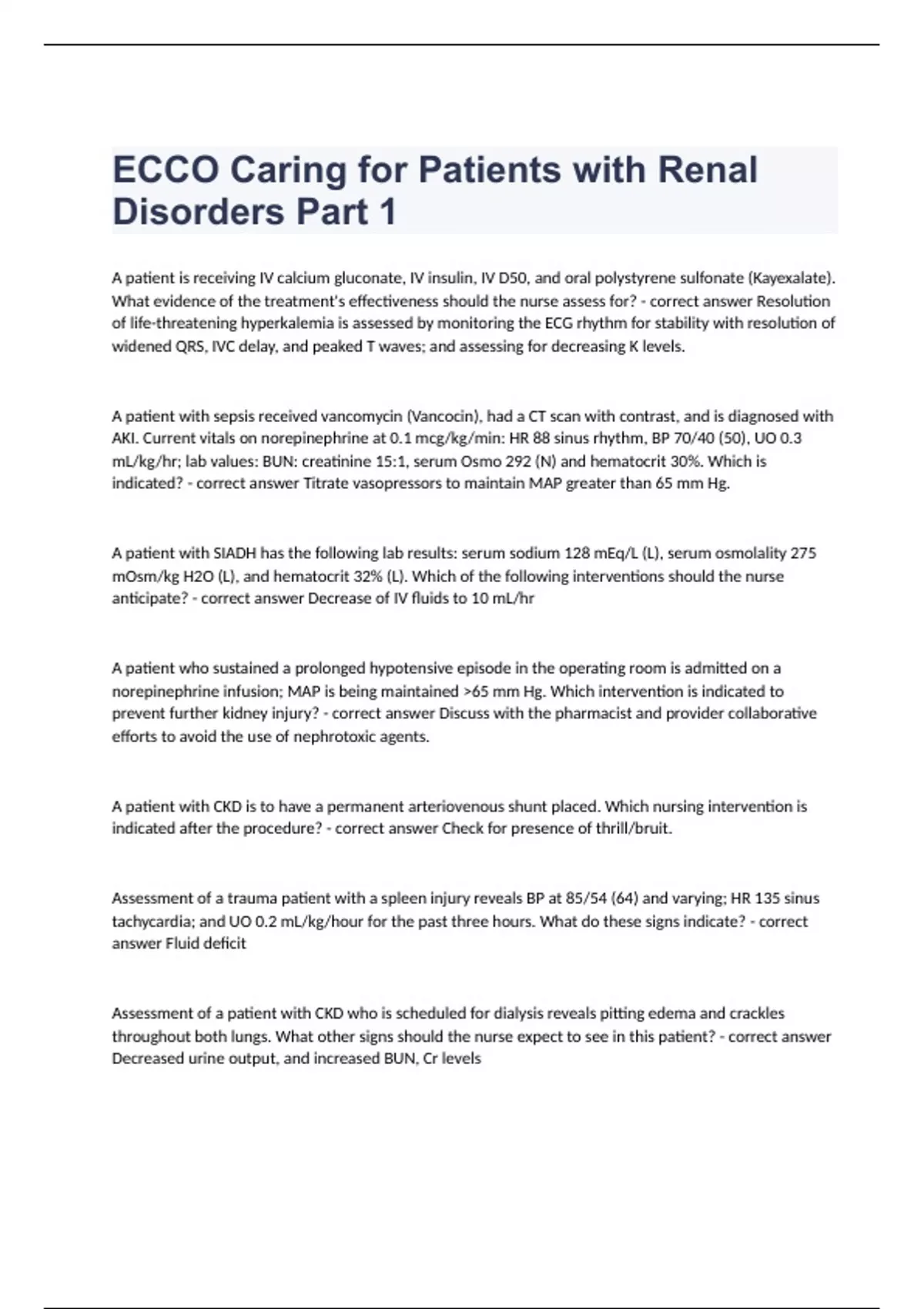 ECCO Caring for Patients with Renal Disorders Part 1

A patient is receiving IV calcium gluconate, IV insulin, IV D50, and oral polystyrene sulfonate (Kayexalate). What evidence of the treatment's effectiveness should the nurse assess for? - correct answer Resolution of life-threatening hyperkalemia is assessed by monitoring the ECG rhythm for stability with resolution of widened QRS, IVC delay, and peaked T waves; and assessing for decreasing K levels.

A patient with sepsis received vancomycin (Vancocin), had a CT scan with contrast, and is diagnosed with AKI. Current vitals on norepinephrine at 0.1 mcg/kg/min: HR 88 sinus rhythm, BP 70/40 (50), UO 0.3 mL/kg/hr; lab values: BUN: creatinine 15:1, serum Osmo 292 (N) and hematocrit 30%. Which is indicated? - correct answer Titrate vasopressors to maintain MAP greater than 65 mm Hg.

A patient with SIADH has the following lab results: serum sodium 128 mEq/L (L), serum osmolality 275 mOsm/kg H2O (L), and hematocrit 32% (L). Which of the following interventions should the nurse anticipate? - correct answer Decrease of IV fluids to 10 mL/hr

A patient who sustained a prolonged hypotensive episode in the operating room is admitted on a norepinephrine infusion; MAP is being maintained >65 mm Hg. Which intervention is indicated to prevent further kidney injury? - correct answer Discuss with the pharmacist and provider collaborative efforts to avoid the use of nephrotoxic agents.

A patient with CKD is to have a permanent arteriovenous shunt placed. Which nursing intervention is indicated after the procedure? - correct answer Check for presence of thrill/bruit.

Assessment of a trauma patient with a spleen injury reveals BP at 85/54 (64) and varying; HR 135 sinus tachycardia; and UO 0.2 mL/kg/hour for the past three hours. What do these signs indicate? - correct answer Fluid deficit

Assessment of a patient with CKD who is scheduled for dialysis reveals pitting edema and crackles throughout both lungs. What other signs should the nurse expect to see in this patient? - correct answer Decreased urine output, and increased BUN, Cr levels